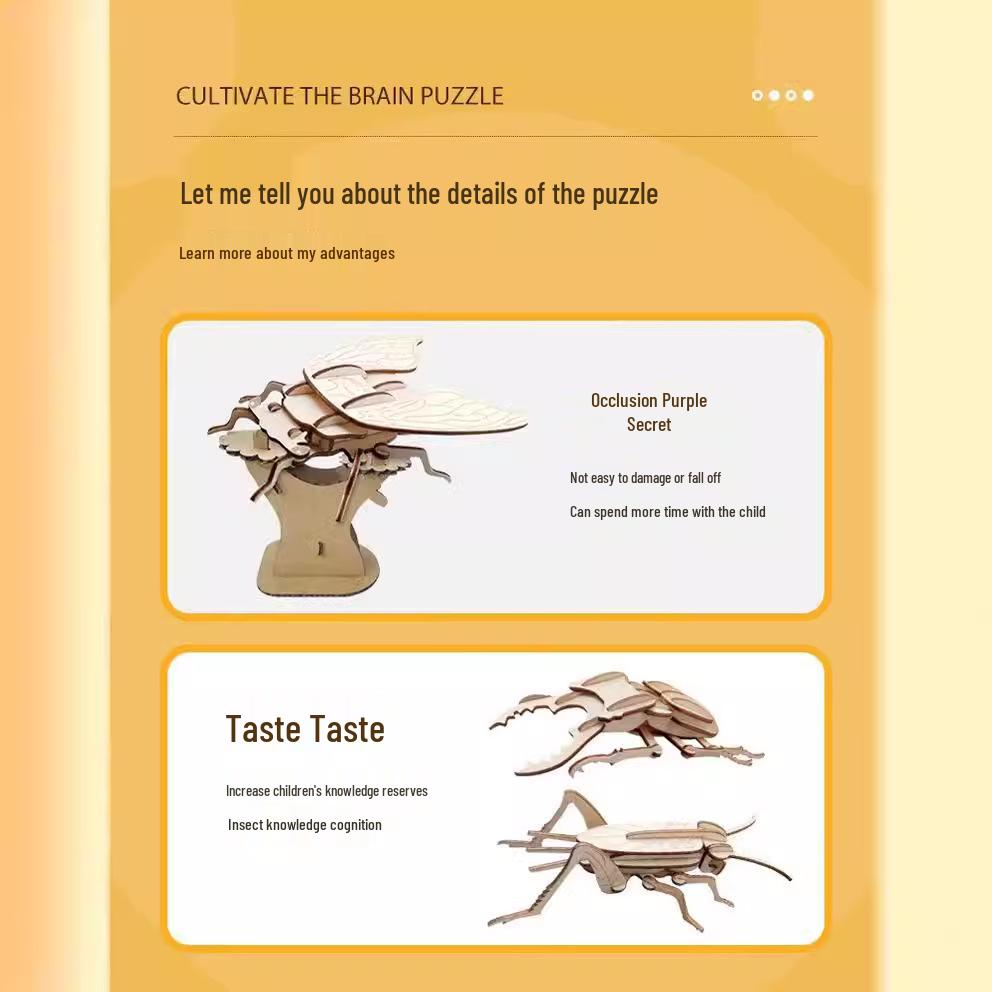 CULTIVATE THE BRAIN PUZZLE

Let me tell you about the details of the puzzle

Learn more about my advantages

Occlusion Purple Secret

Not easy to damage or fall off

Can spend more time with the child

Taste Taste

Increase children's knowledge reserves

Insect knowledge cognition